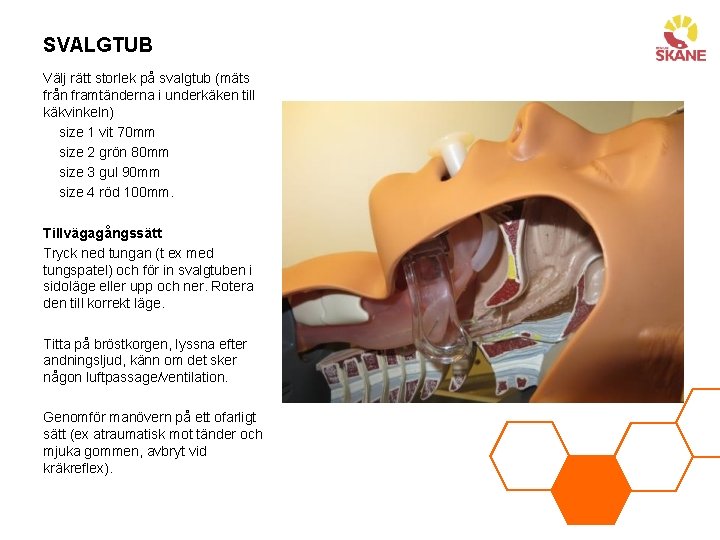 SVALGTUB

Välj rätt storlek på svalgtub (mäts från framtänderna i underkäken till käkvinkeln)

size 1 vit 70mm
size 2 grön 80mm
size 3 gul 90mm
size 4 röd 100mm.

Tillvägagångssätt

Tryck ned tungan (t ex med tungspatel) och för in svalgtuben i sidoläge eller upp och ner. Rotera den till korrekt läge.

Titta på bröstkorgen, lyssna efter andningsljud, känn om det sker någon luftpassage/ventilation.

Genomför manövern på ett ofarligt sätt (ex atraumatisk mot tänder och mjuka gommen, avbryt vid kräkreflex).

SKÅNE